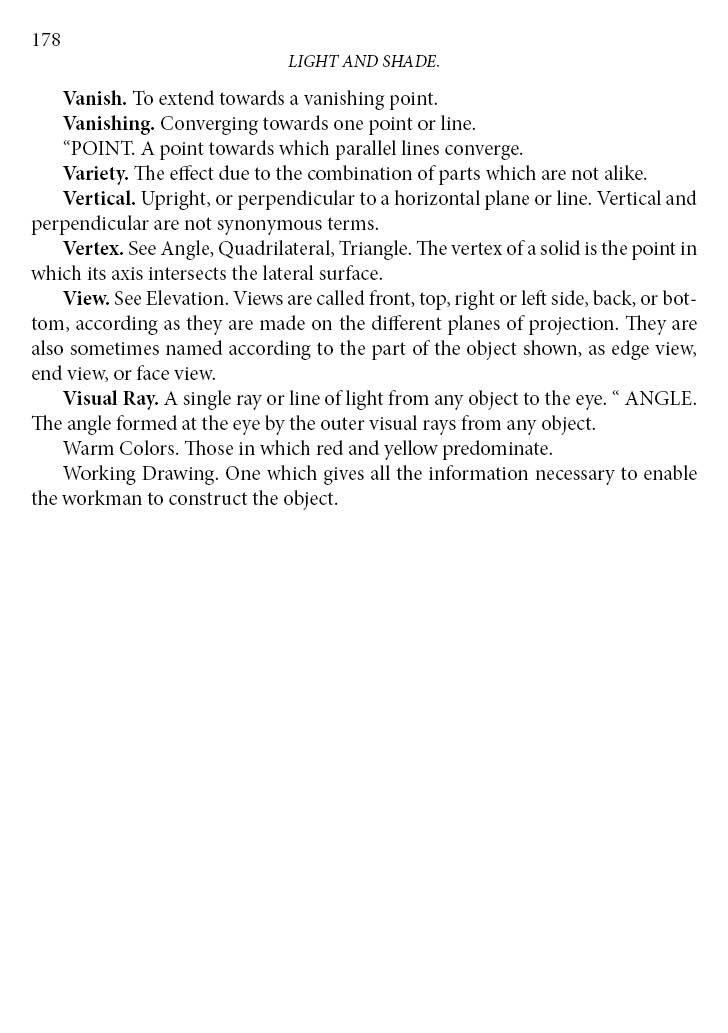 178

LIGHT AND SHADE.

Vanish. To extend towards a vanishing point.

Vanishing. Converging towards one point or line.

“POINT. A point towards which parallel lines converge.

Variety. The effect due to the combination of parts which are not alike.

Vertical. Upright, or perpendicular to a horizontal plane or line. Vertical and perpendicular are not synonymous terms.

Vertex. See Angle, Quadrilateral, Triangle. The vertex of a solid is the point in which its axis intersects the lateral surface.

View. See Elevation. Views are called front, top, right or left side, back, or bottom, according as they are made on the different planes of projection. They are also sometimes named according to the part of the object shown, as edge view, end view, or face view.

Visual Ray. A single ray or line of light from any object to the eye. “ ANGLE. The angle formed at the eye by the outer visual rays from any object.

Warm Colors. Those in which red and yellow predominate.

Working Drawing. One which gives all the information necessary to enable the workman to construct the object.